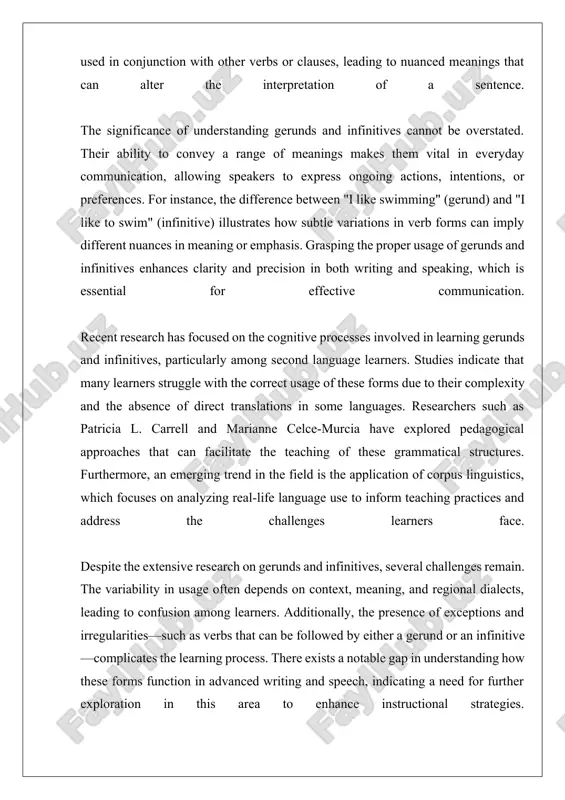 used in conjunction with other verbs or clauses, leading to nuanced meanings that can alter the interpretation of a sentence.

The significance of understanding gerunds and infinitives cannot be overstated. Their ability to convey a range of meanings makes them vital in everyday communication, allowing speakers to express ongoing actions, intentions, or preferences. For instance, the difference between "I like swimming" (gerund) and "I like to swim" (infinitive) illustrates how subtle variations in verb forms can imply different nuances in meaning or emphasis. Grasping the proper usage of gerunds and infinitives enhances clarity and precision in both writing and speaking, which is essential for effective communication.

Recent research has focused on the cognitive processes involved in learning gerunds and infinitives, particularly among second language learners. Studies indicate that many learners struggle with the correct usage of these forms due to their complexity and the absence of direct translations in some languages. Researchers such as Patricia L. Carrell and Marianne Celce-Murcia have explored pedagogical approaches that can facilitate the teaching of these grammatical structures. Furthermore, an emerging trend in the field is the application of corpus linguistics, which focuses on analyzing real-life language use to inform teaching practices and address the challenges learners face.

Despite the extensive research on gerunds and infinitives, several challenges remain. The variability in usage often depends on context, meaning, and regional dialects, leading to confusion among learners. Additionally, the presence of exceptions and irregularities—such as verbs that can be followed by either a gerund or an infinitive—complicates the learning process. There exists a notable gap in understanding how these forms function in advanced writing and speech, indicating a need for further exploration in this area to enhance instructional strategies.

FaylHub.uz